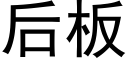 后板